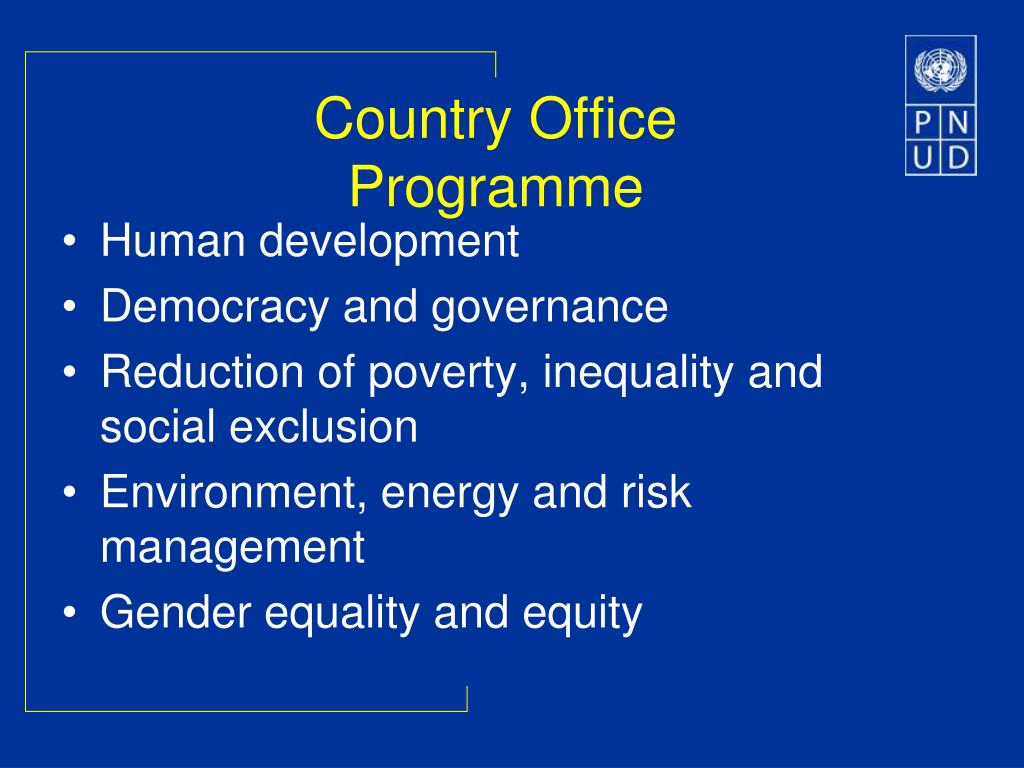 Country Office Programme

P N
U D

• Human development
• Democracy and governance
• Reduction of poverty, inequality and social exclusion
• Environment, energy and risk management
• Gender equality and equity